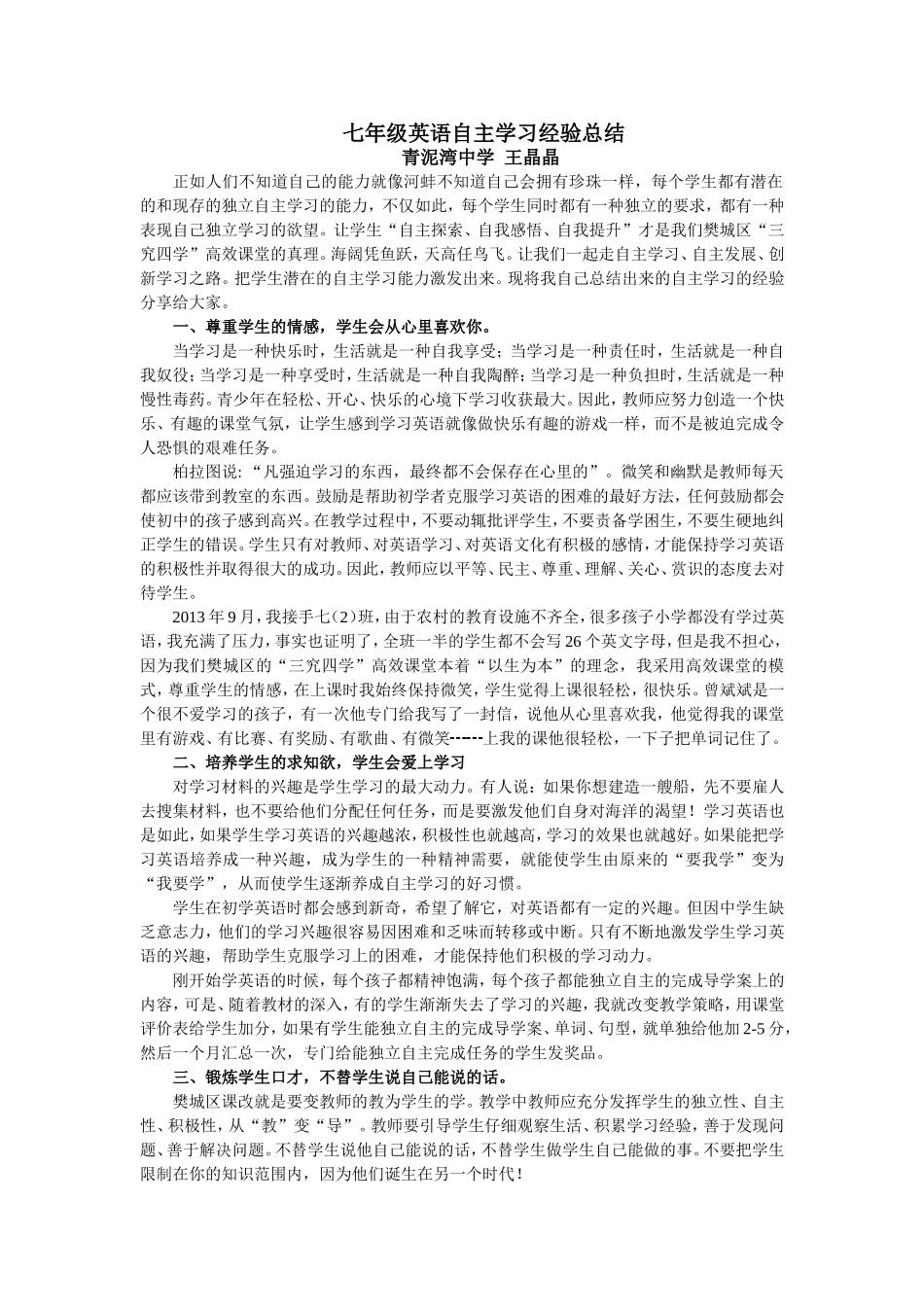 七年级英语自主学习经验总结
青泥湾中学 王晶晶

正如人们不知道自己的能力就像河蚌不知道自己会拥有珍珠一样，每个学生都有潜在的和现存的独立自主学习的能力，不仅如此，每个学生同时都有一种独立的要求，都有一种表现自己独立学习的欲望。让学生“自主探索、自我感悟、自我提升”才是我们樊城区“三究四学”高效课堂的真理。海阔凭鱼跃，天高任鸟飞。让我们一起走自主学习、自主发展、创新学习之路。把学生潜在的自主学习能力激发出来。现将我自己总结出来的自主学习的经验分享给大家。

一、尊重学生的情感，学生会从心里喜欢你。

当学习是一种快乐时，生活就是一种自我享受；当学习是一种责任时，生活就是一种自我奴役；当学习是一种享受时，生活就是一种自我陶醉；当学习是一种负担时，生活就是一种慢性毒药。青少年在轻松、开心、快乐的心境下学习收获最大。因此，教师应努力创造一个快乐、有趣的课堂气氛，让学生感到学习英语就像做快乐有趣的游戏一样，而不是被迫完成令人恐惧的艰难任务。

柏拉图说：“凡强迫学习的东西，最终都不会保存在心里的”。微笑和幽默是教师每天都应该带到教室的东西。鼓励是帮助初学者克服学习英语的困难的最好方法，任何鼓励都会使初中的孩子感到高兴。在教学过程中，不要动辄批评学生，不要责备学困生，不要生硬地纠正学生的错误。学生只有对教师、对英语学习、对英语文化有积极的感情，才能保持学习英语的积极性并取得很大的成功。因此，教师应以平等、民主、尊重、理解、关心、赏识的态度去对待学生。

2013年9月，我接手七（2）班，由于农村的教育设施不齐全，很多孩子小学都没有学过英语，我充满了压力，事实也证明了，全班一半的学生都不会写26个英文字母，但是我不担心，因为我们樊城区的“三究四学”高效课堂本着“以生为本”的理念，我采用高效课堂的模式，尊重学生的情感，在上课时我始终保持微笑，学生觉得上课很轻松，很快乐。曾斌斌是一个很不爱学习的孩子，有一次他专门给我写了一封信，说他从心里喜欢我，他觉得我的课堂里有游戏、有比赛、有奖励、有歌曲、有微笑------上我的课他很轻松，一下子把单词记住了。

二、培养学生的求知欲，学生会爱上学习

对学习材料的兴趣是学生学习的最大动力。有人说：如果你想建造一艘船，先不要雇人去搜集材料，也不要给他们分配任何任务，而是要激发他们自身对海洋的渴望！学习英语也是如此，如果学生学习英语的兴趣越浓，积极性也就越高，学习的效果也就越好。如果能把学习英语培养成一种兴趣，成为学生的一种精神需要，就能使学生由原来的“要我学”变为“我要学”，从而使学生逐渐养成自主学习的好习惯。

学生在初学英语时都会感到新奇，希望了解它，对英语都有一定的兴趣。但因中学生缺乏意志力，他们的学习兴趣很容易因困难和乏味而转移或中断。只有不断地激发学生学习英语的兴趣，帮助学生克服学习上的困难，才能保持他们积极的学习动力。

刚开始学英语的时候，每个孩子都精神饱满，每个孩子都能独立自主的完成导学案上的内容，可是、随着教材的深入，有的学生渐渐失去了学习的兴趣，我就改变教学策略，用课堂评价表给学生加分，如果有学生能独立自主的完成导学案、单词、句型，就单独给他加2-5分，然后一个月汇总一次，专门给能独立自主完成任务的学生发奖品。

三、锻炼学生口才，不替学生说自己能说的话。

樊城区课改就是要变教师的教为学生的学。教学中教师应充分发挥学生的独立性、自主性、积极性，从“教”变“导”。教师要引导学生仔细观察生活、积累学习经验，善于发现问题、善于解决问题。不替学生说他自己能说的话，不替学生做学生自己能做的事。不要把学生限制在你的知识范围内，因为他们诞生在另一个时代！